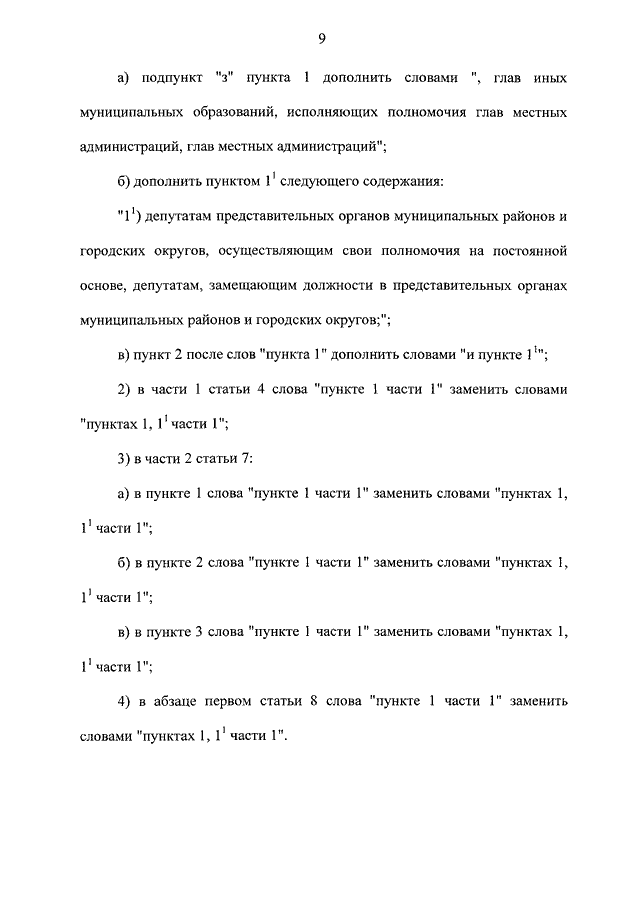 9

а) подпункт "з" пункта 1 дополнить словами ", глав иных муниципальных образований, исполняющих полномочия глав местных администраций, глав местных администраций";

б) дополнить пунктом $1^1$ следующего содержания:

"$1^1$) депутатам представительных органов муниципальных районов и городских округов, осуществляющим свои полномочия на постоянной основе, депутатам, замещающим должности в представительных органах муниципальных районов и городских округов;";

в) пункт 2 после слов "пункта 1" дополнить словами "и пункте $1^1$";

2) в части 1 статьи 4 слова "пункте 1 части 1" заменить словами "пунктах 1, $1^1$ части 1";

3) в части 2 статьи 7:

а) в пункте 1 слова "пункте 1 части 1" заменить словами "пунктах 1, $1^1$ части 1";

б) в пункте 2 слова "пункте 1 части 1" заменить словами "пунктах 1, $1^1$ части 1";

в) в пункте 3 слова "пункте 1 части 1" заменить словами "пунктах 1, $1^1$ части 1";

4) в абзаце первом статьи 8 слова "пункте 1 части 1" заменить словами "пунктах 1, $1^1$ части 1".